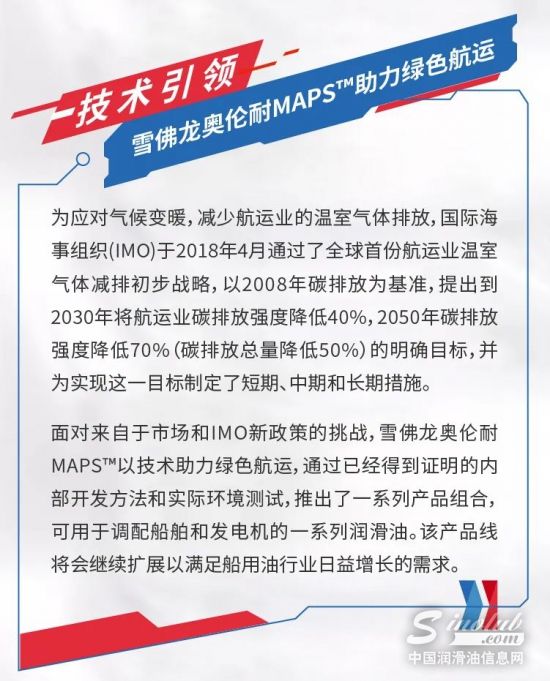 技术引领

雪佛龙奥伦耐MAPS™助力绿色航运

为应对气候变暖，减少航运业的温室气体排放，国际海事组织(IMO)于2018年4月通过了全球首份航运业温室气体减排初步战略，以2008年碳排放为基准，提出到2030年将航运业碳排放强度降低40%，2050年碳排放强度降低70%（碳排放总量降低50%）的明确目标，并为实现这一目标制定了短期、中期和长期措施。

面对来自于市场和IMO新政策的挑战，雪佛龙奥伦耐MAPS™以技术助力绿色航运，通过已经得到证明的内部开发方法和实际环境测试，推出了一系列产品组合，可用于调配船舶和发电机的一系列润滑油。该产品线将会继续扩展以满足船用油行业日益增长的需求。

Sinolub.com
中国润滑油信息网